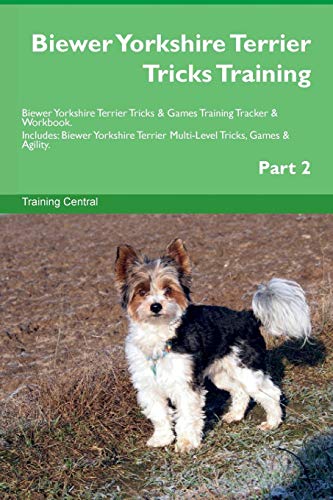 Biewer Yorkshire Terrier Tricks Training

Biewer Yorkshire Terrier Tricks & Games Training Tracker & Workbook.
Includes: Biewer Yorkshire Terrier Multi-Level Tricks, Games & Agility.

Part 2

Training Central